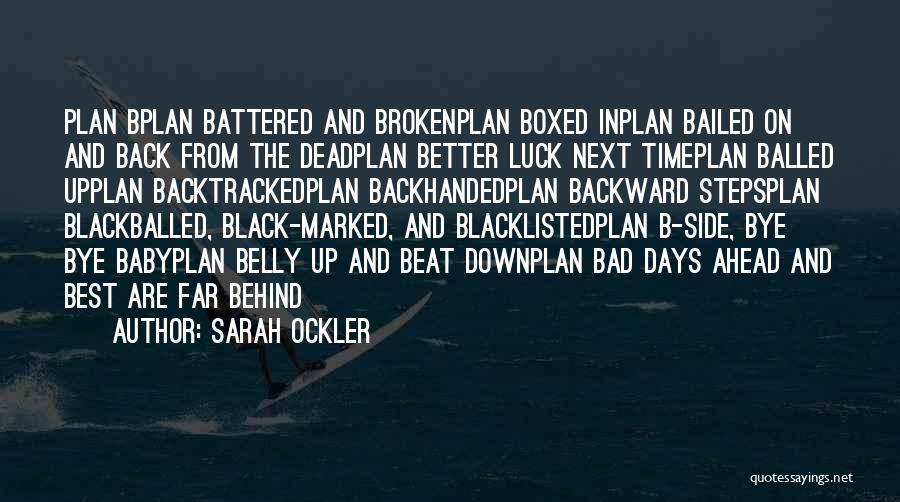 PLAN BPLAN BATTERED AND BROKENPLAN BOXED INPLAN BAILED ON AND BACK FROM THE DEADPLAN BETTER LUCK NEXT TIMEPLAN BALLED UPPLAN BACKTRACKEDPLAN BACKHANDEDPLAN BACKWARD STEPSPLAN BLACKBALLED, BLACK-MARKED, AND BLACKLISTEDPLAN B-SIDE, BYE BYE BABYPLAN BELLY UP AND BEAT DOWNPLAN BAD DAYS AHEAD AND BEST ARE FAR BEHIND

AUTHOR: SARAH OCKLER

quotessayings.net